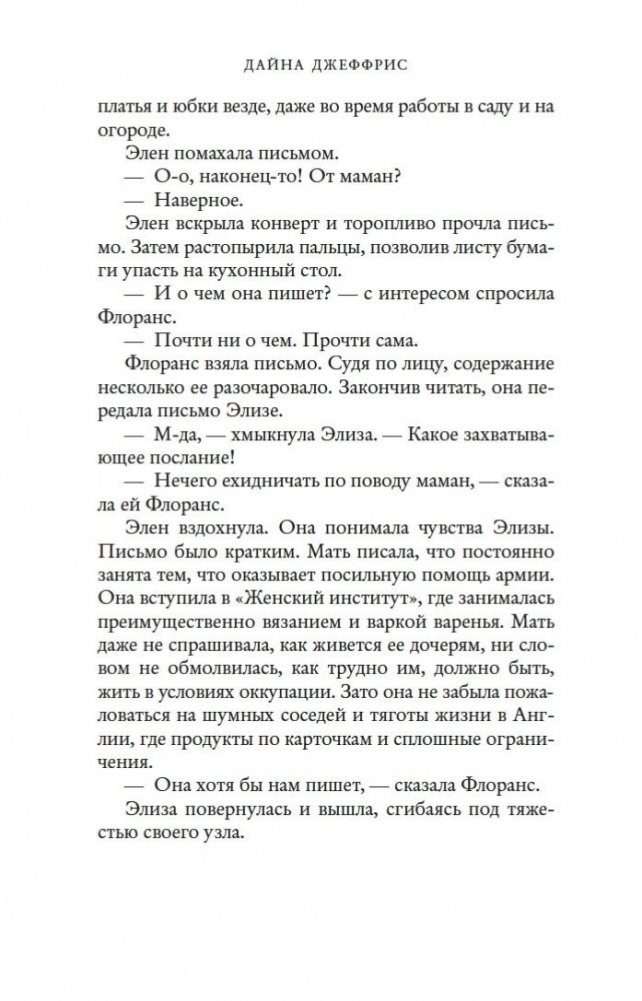 ДАЙНА ДЖЕФФРИС

платья и юбки везде, даже во время работы в саду и на огороде.

Элен помахала письмом.

— О-о, наконец-то! От маман?

— Наверное.

Элен вскрыла конверт и торопливо прочла письмо. Затем растопырила пальцы, позволив листу бумаги упасть на кухонный стол.

— И о чем она пишет? — с интересом спросила Флоранс.

— Почти ни о чем. Прочти сама.

Флоранс взяла письмо. Судя по лицу, содержание несколько ее разочаровало. Закончив читать, она передала письмо Элизе.

— М-да, — хмыкнула Элиза. — Какое захватывающее послание!

— Нечего ехидничать по поводу маман, — сказала ей Флоранс.

Элен вздохнула. Она понимала чувства Элизы. Письмо было кратким. Мать писала, что постоянно занята тем, что оказывает посильную помощь армии. Она вступила в «Женский институт», где занималась преимущественно вязанием и варкой варенья. Мать даже не спрашивала, как живется ее дочерям, ни словом не обмолвилась, как трудно им, должно быть, жить в условиях оккупации. Зато она не забыла пожаловаться на шумных соседей и тяготы жизни в Англии, где продукты по карточкам и сплошные ограничения.

— Она хотя бы нам пишет, — сказала Флоранс.

Элиза повернулась и вышла, сгибаясь под тяжестью своего узла.